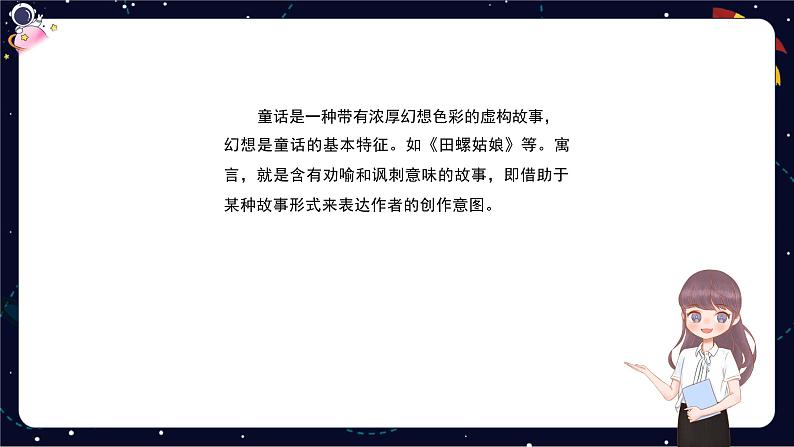 童话是一种带有浓厚幻想色彩的虚构故事，幻想是童话的基本特征。如《田螺姑娘》等。寓言，就是含有劝喻和讽刺意味的故事，即借助于某种故事形式来表达作者的创作意图。